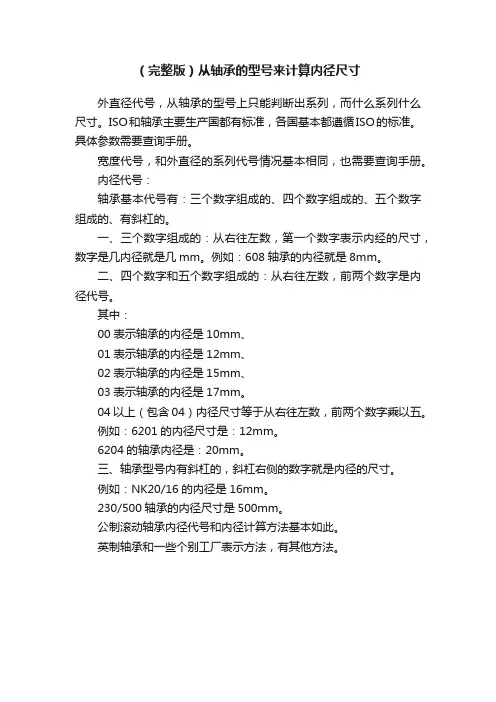 （完整版）从轴承的型号来计算内径尺寸

外直径代号，从轴承的型号上只能判断出系列，而什么系列什么尺寸。ISO和轴承主要生产国都有标准，各国基本都遵循ISO的标准。具体参数需要查询手册。

宽度代号，和外直径的系列代号情况基本相同，也需要查询手册。

内径代号：

轴承基本代号有：三个数字组成的、四个数字组成的、五个数字组成的、有斜杠的。

一、三个数字组成的：从右往左数，第一个数字表示内经的尺寸，数字是几内径就是几 mm。例如：608 轴承的内径就是 8mm。

二、四个数字和五个数字组成的：从右往左数，前两个数字是内径代号。

其中：

00 表示轴承的内径是 10mm、

01 表示轴承的内径是 12mm、

02 表示轴承的内径是 15mm、

03 表示轴承的内径是 17mm。

04 以上（包含 04）内径尺寸等于从右往左数，前两个数字乘以五。

例如：6201 的内径尺寸是：12mm。

6204 的轴承内径是：20mm。

三、轴承型号内有斜杠的，斜杠右侧的数字就是内径的尺寸。

例如：NK20/16 的内径是 16mm。

230/500 轴承的内径尺寸是 500mm。

公制滚动轴承内径代号和内径计算方法基本如此。

英制轴承和一些个别工厂表示方法，有其他方法。